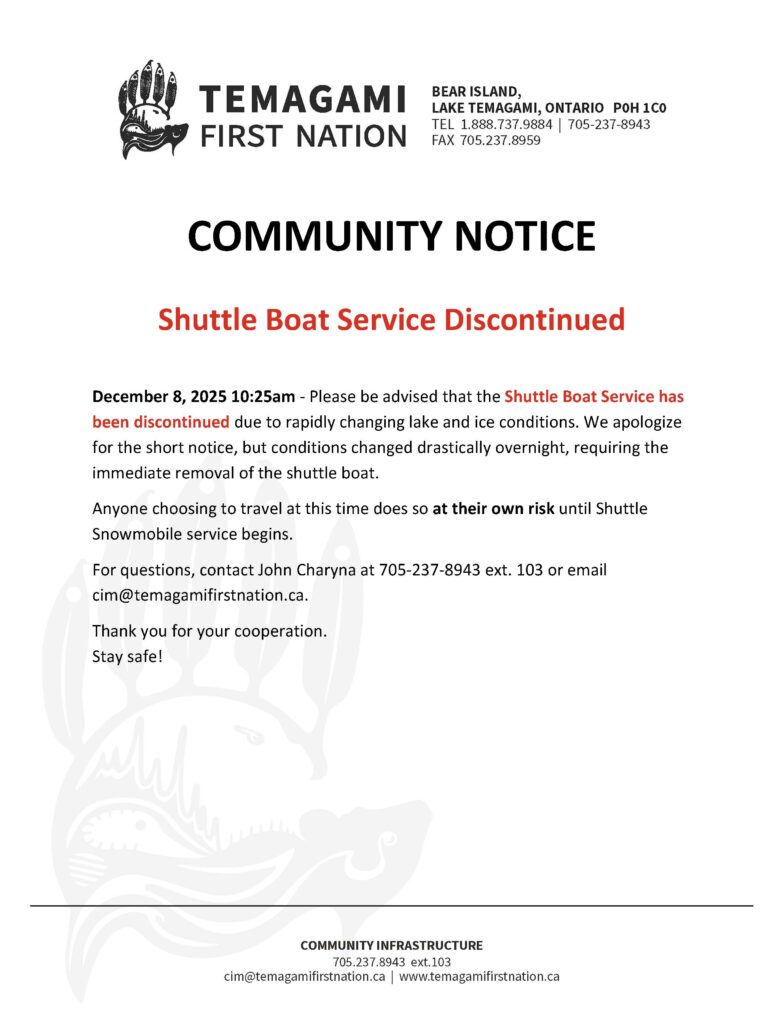 TEMAGAMI FIRST NATION

BEAR ISLAND,
LAKE TEMAGAMI, ONTARIO P0H 1C0
TEL 1.888.737.9884 | 705-237-8943
FAX 705.237.8959

COMMUNITY NOTICE

Shuttle Boat Service Discontinued

December 8, 2025 10:25am - Please be advised that the Shuttle Boat Service has been discontinued due to rapidly changing lake and ice conditions. We apologize for the short notice, but conditions changed drastically overnight, requiring the immediate removal of the shuttle boat.

Anyone choosing to travel at this time does so at their own risk until Shuttle Snowmobile service begins.

For questions, contact John Charyna at 705-237-8943 ext. 103 or email cim@temagamifirstnation.ca.

Thank you for your cooperation.
Stay safe!

COMMUNITY INFRASTRUCTURE
705.237.8943 ext.103
cim@temagamifirstnation.ca | www.temagamifirstnation.ca